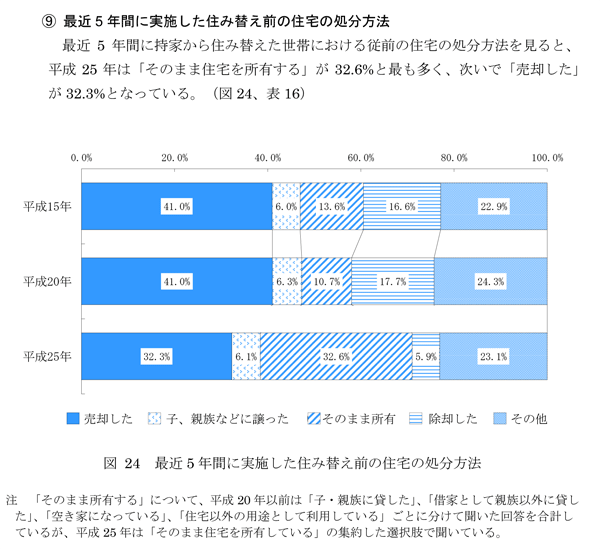 ⑨ 最近 5 年間に実施した住み替え前の住宅の処分方法

最近 5 年間に持家から住み替えた世帯における従前の住宅の処分方法を見ると、平成 25 年は「そのまま住宅を所有する」が 32.6%と最も多く、次いで「売却した」が 32.3%となっている。（図 24、表 16）

0.0% 20.0% 40.0% 60.0% 80.0% 100.0%

平成15年 41.0% 6.0% 13.6% 16.6% 22.9%

平成20年 41.0% 6.3% 10.7% 17.7% 24.3%

平成25年 32.3% 6.1% 32.6% 5.9% 23.1%

売却した 子、親族などに譲った そのまま所有 除却した その他

図 24 最近 5 年間に実施した住み替え前の住宅の処分方法

注 「そのまま所有する」について、平成 20 年以前は「子・親族に貸した」、「借家として親族以外に貸した」、「空き家になっている」、「住宅以外の用途として利用している」ごとに分けて聞いた回答を合計しているが、平成 25 年は「そのまま住宅を所有している」の集約した選択肢で聞いている。